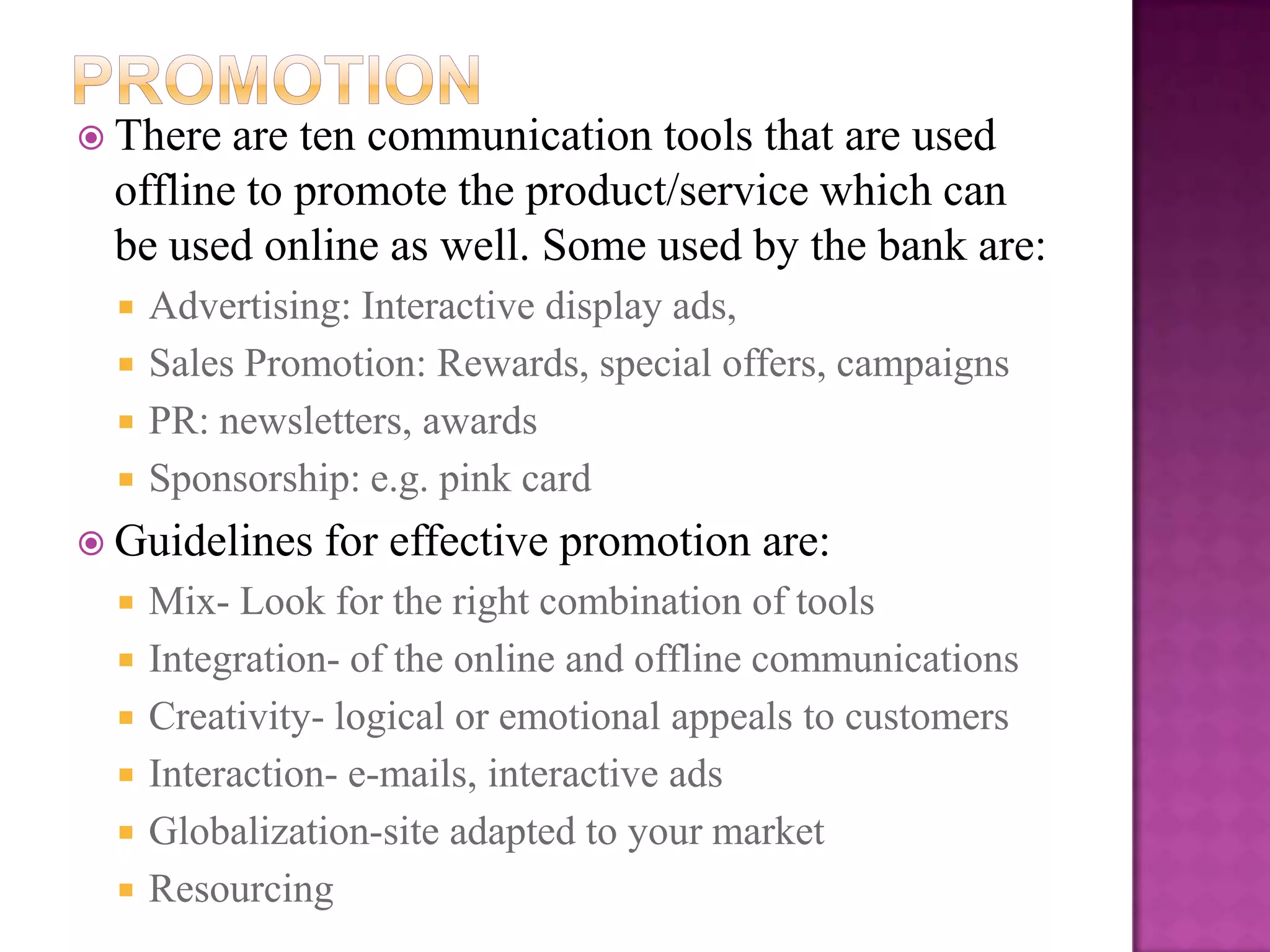 PROMOTION

There are ten communication tools that are used offline to promote the product/service which can be used online as well. Some used by the bank are:

Advertising: Interactive display ads,

Sales Promotion: Rewards, special offers, campaigns

PR: newsletters, awards

Sponsorship: e.g. pink card

Guidelines for effective promotion are:

Mix- Look for the right combination of tools

Integration- of the online and offline communications

Creativity- logical or emotional appeals to customers

Interaction- e-mails, interactive ads

Globalization-site adapted to your market

Resourcing